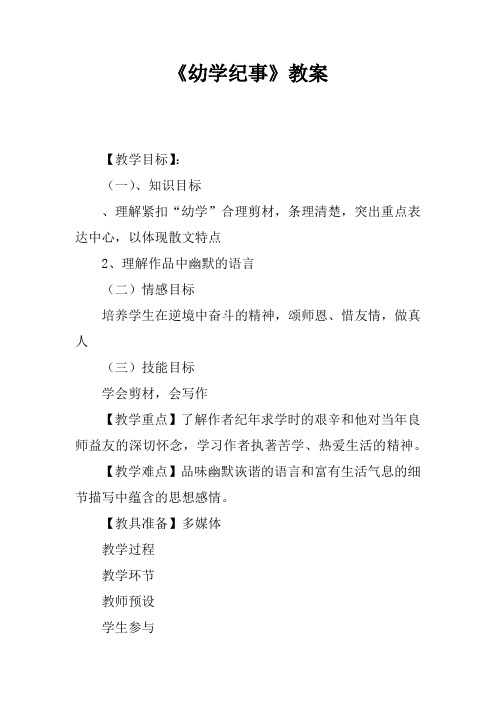 《幼学纪事》教案

【教学目标】:

（一）、知识目标

、理解紧扣“幼学”合理剪材，条理清楚，突出重点表达中心，以体现散文特点

2、理解作品中幽默的语言

（二）情感目标

培养学生在逆境中奋斗的精神，颂师恩、惜友情，做真人

（三）技能目标

学会剪材，会写作

【教学重点】了解作者纪年求学时的艰辛和他对当年良师益友的深切怀念，学习作者执著苦学、热爱生活的精神。

【教学难点】品味幽默诙谐的语言和富有生活气息的细节描写中蕴含的思想感情。

【教具准备】多媒体

教学过程

教学环节

教师预设

学生参与